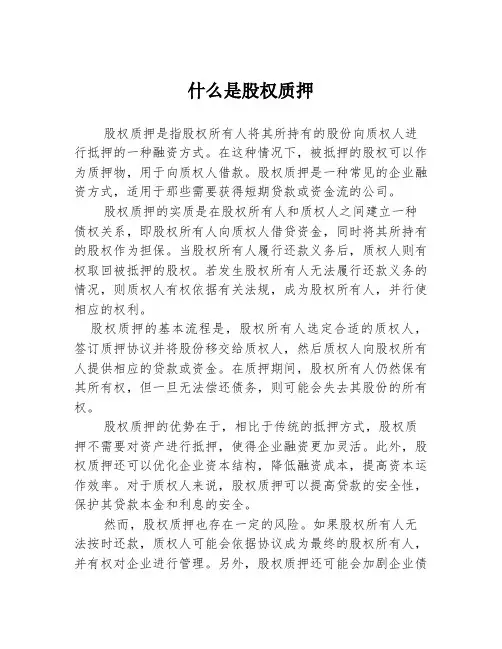 什么是股权质押

股权质押是指股权所有人将其所持有的股份向质权人进行抵押的一种融资方式。在这种情况下，被抵押的股权可以作为质押物，用于向质权人借款。股权质押是一种常见的企业融资方式，适用于那些需要获得短期贷款或资金流的公司。

股权质押的实质是在股权所有人和质权人之间建立一种债权关系，即股权所有人向质权人借贷资金，同时将其所持有的股权作为担保。当股权所有人履行还款义务后，质权人则有权取回被抵押的股权。若发生股权所有人无法履行还款义务的情况，则质权人有权依据有关法规，成为股权所有人，并行使相应的权利。

股权质押的基本流程是，股权所有人选定合适的质权人，签订质押协议并将股份移交给质权人，然后质权人向股权所有人提供相应的贷款或资金。在质押期间，股权所有人仍然保有其所有权，但一旦无法偿还债务，则可能会失去其股份的所有权。

股权质押的优势在于，相比于传统的抵押方式，股权质押不需要对资产进行抵押，使得企业融资更加灵活。此外，股权质押还可以优化企业资本结构，降低融资成本，提高资本运作效率。对于质权人来说，股权质押可以提高贷款的安全性，保护其贷款本金和利息的安全。

然而，股权质押也存在一定的风险。如果股权所有人无法按时还款，质权人可能会依据协议成为最终的股权所有人，并有权对企业进行管理。另外，股权质押还可能会加剧企业债